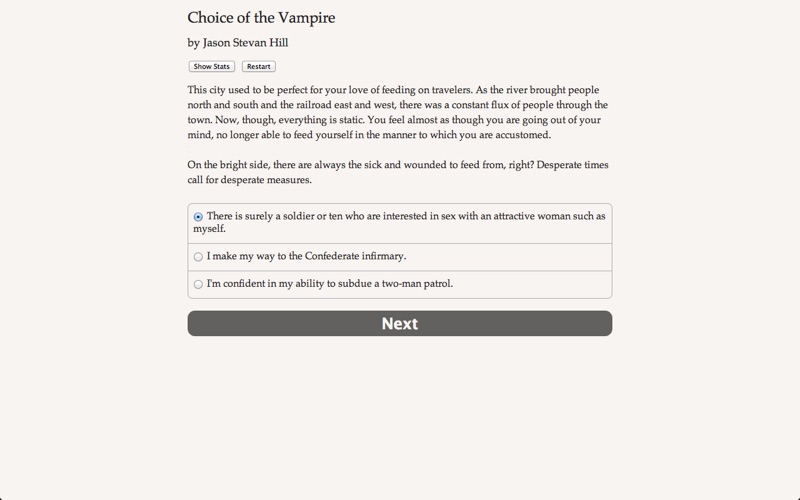 Choice of the Vampire

by Jason Stevan Hill

Show Stats Restart

This city used to be perfect for your love of feeding on travelers. As the river brought people north and south and the railroad east and west, there was a constant flux of people through the town. Now, though, everything is static. You feel almost as though you are going out of your mind, no longer able to feed yourself in the manner to which you are accustomed.

On the bright side, there are always the sick and wounded to feed from, right? Desperate times call for desperate measures.

There is surely a soldier or ten who are interested in sex with an attractive woman such as myself.

I make my way to the Confederate infirmary.

I'm confident in my ability to subdue a two-man patrol.

Next